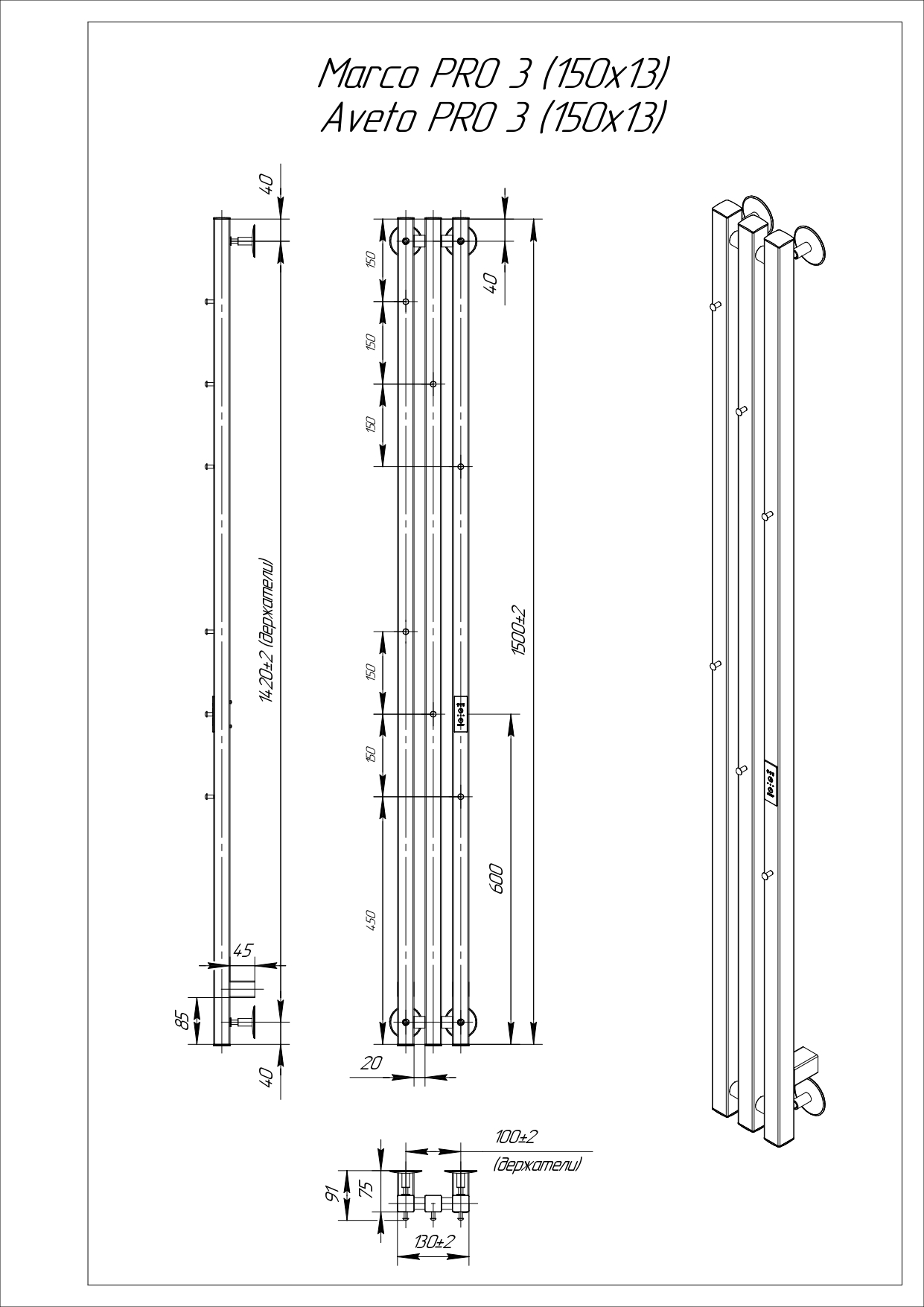 Marco PRO 3 (150x13)
Aveto PRO 3 (150x13)

40
1420±2 (держатели)
45
85
40

150
150
150
150
150
450
40
1500±2
600
20

100±2
(держатели)
91
75
130±2